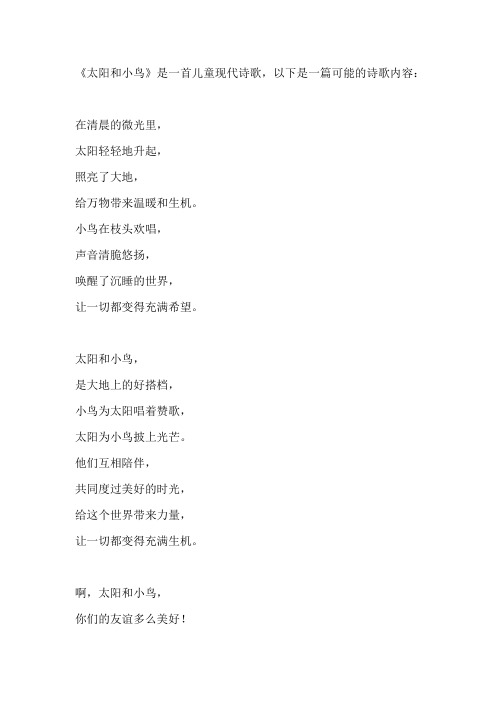 《太阳和小鸟》是一首儿童现代诗歌，以下是一篇可能的诗歌内容：

在清晨的微光里，
太阳轻轻地升起，
照亮了大地，
给万物带来温暖和生机。
小鸟在枝头欢唱，
声音清脆悠扬，
唤醒了沉睡的世界，
让一切都变得充满希望。

太阳和小鸟，
是大地上的好搭档，
小鸟为太阳唱着赞歌，
太阳为小鸟披上光芒。
他们互相陪伴，
共同度过美好的时光，
给这个世界带来力量，
让一切都变得充满生机。

啊，太阳和小鸟，
你们的友谊多么美好！